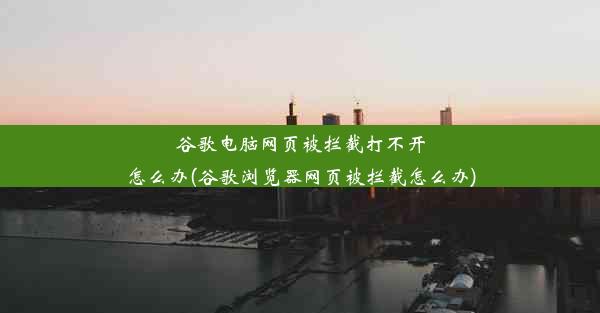 谷歌电脑网页被拦截打不开怎么办(谷歌浏览器网页被拦截怎么办)